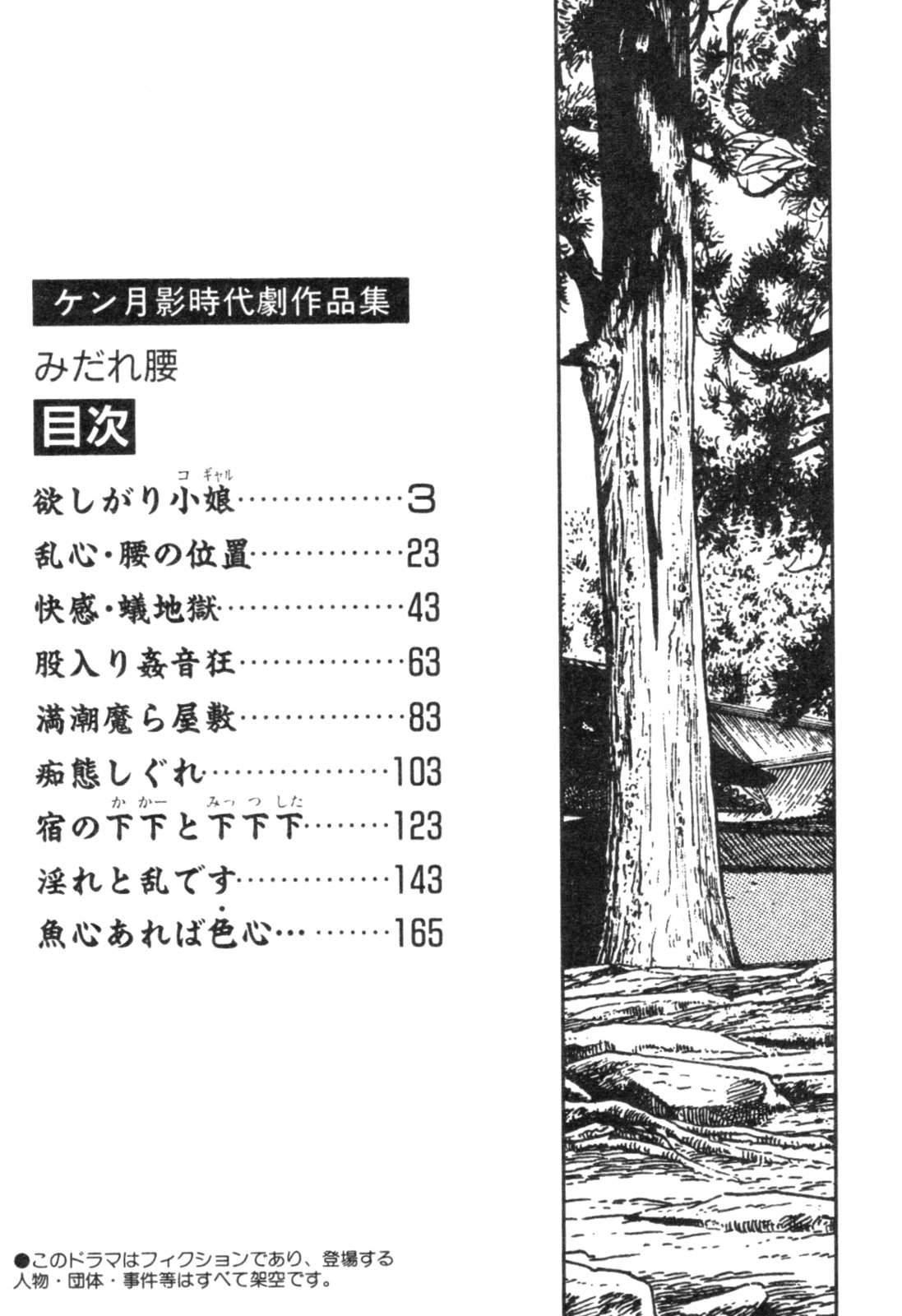 ケン月影時代劇作品集

みだれ腰

目次

欲しがり小娘 3
乱心・腰の位置 23
快感・蟻地獄 43
股入り姦音狂 63
満潮魔ら屋敷 83
痴態しぐれ 103
宿の下下と下下下 123
淫れと乱です 143
魚心あれば色心 165

●このドラマはフィクションであり、登場する人物・団体・事件等はすべて架空です。